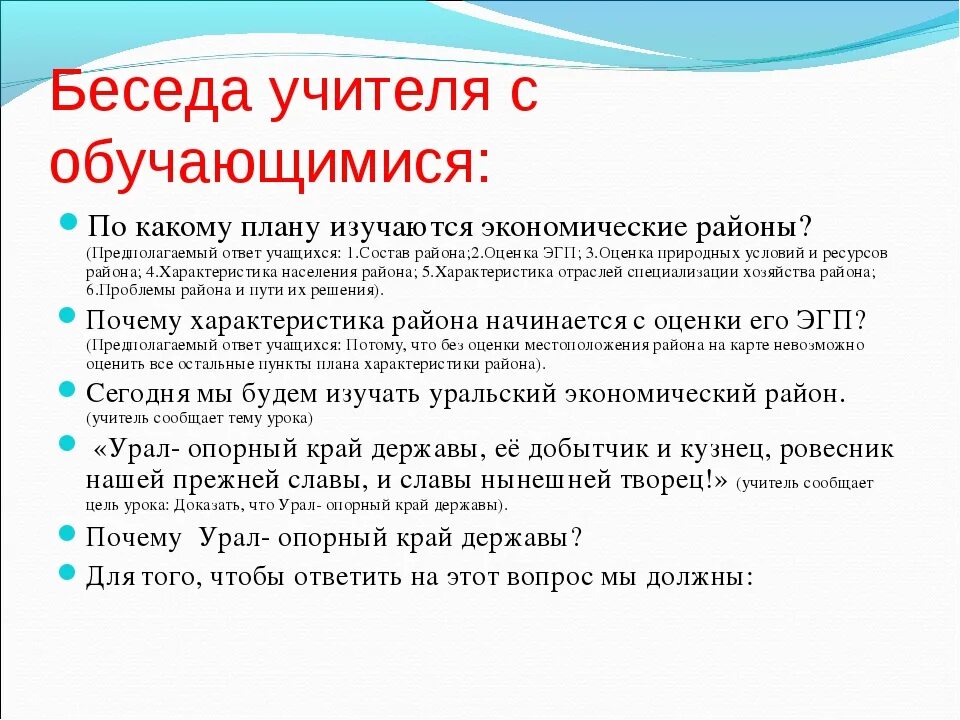 Беседа учителя с обучающимися:

По какому плану изучаются экономические районы? (Предполагаемый ответ учащихся: 1.Состав района;2.Оценка ЭГП; 3.Оценка природных условий и ресурсов района; 4.Характеристика населения района; 5.Характеристика отраслей специализации хозяйства района; 6.Проблемы района и пути их решения).

Почему характеристика района начинается с оценки его ЭГП? (Предполагаемый ответ учащихся: Потому, что без оценки местоположения района на карте невозможно оценить все остальные пункты плана характеристики района).

Сегодня мы будем изучать уральский экономический район. (учитель сообщает тему урока)

«Урал- опорный край державы, её добытчик и кузнец, ровесник нашей прежней славы, и славы нынешней творец!» (учитель сообщает цель урока: Доказать, что Урал- опорный край державы).

Почему Урал- опорный край державы?

Для того, чтобы ответить на этот вопрос мы должны: